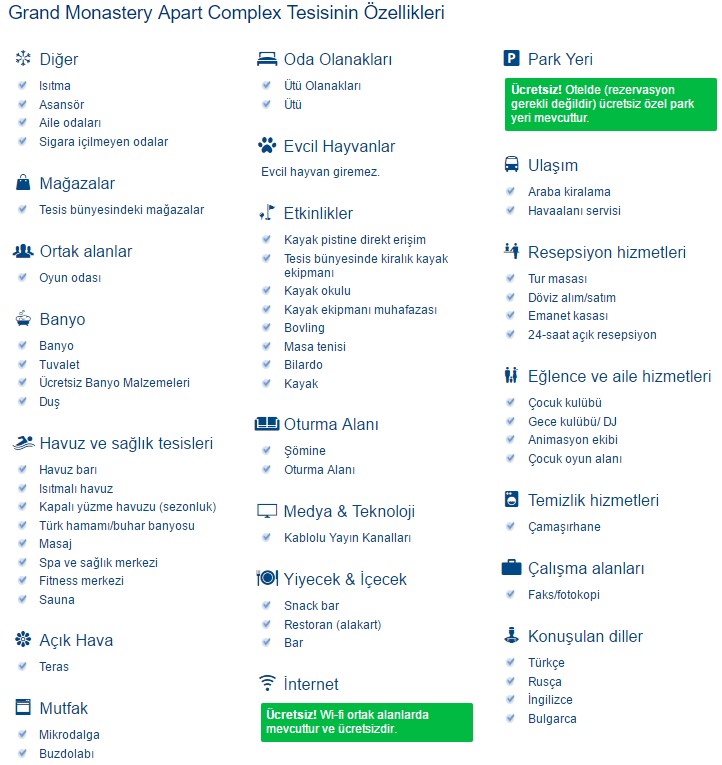 Grand Monastery Apart Complex Tesisinin Özellikleri

Diğer
Isıtma
Asansör
Aile odaları
Sigara içilmeyen odalar

Mağazalar
Tesis bünyesindeki mağazalar

Ortak alanlar
Oyun odası

Banyo
Banyo
Tuvalet
Ücretsiz Banyo Malzemeleri
Duş

Havuz ve sağlık tesisleri
Havuz barı
Isıtmalı havuz
Kapalı yüzme havuzu (sezonluk)
Türk hamamı/buhar banyosu
Masaj
Spa ve sağlık merkezi
Fitness merkezi
Sauna

Açık Hava
Teras

Mutfak
Mikrodalga
Buzdolabı

Oda Olanakları
Ütü Olanakları
Ütü

Evcil Hayvanlar
Evcil hayvan giremez.

Etkinlikler
Kayak pistine direkt erişim
Tesis bünyesinde kiralık kayak ekipmanı
Kayak okulu
Kayak ekipmanı muhafazası
Bovling
Masa tenisi
Bilardo
Kayak

Oturma Alanı
Şömine
Oturma Alanı

Medya & Teknoloji
Kablolu Yayın Kanalları

Yiyecek & İçecek
Snack bar
Restoran (alakart)
Bar

İnternet
Ücretsiz! Wi-fi ortak alanlarda mevcuttur ve ücretsizdir.

Park Yeri
Ücretsiz! Otelde (rezervasyon gerekli değildir) ücretsiz özel park yeri mevcuttur.

Ulaşım
Araba kiralama
Havaalanı servisi

Resepsiyon hizmetleri
Tur masası
Döviz alım/satım
Emanet kasası
24-saat açık resepsiyon

Eğlence ve aile hizmetleri
Çocuk kulübü
Gece kulübü/ DJ
Animasyon ekibi
Çocuk oyun alanı

Temizlik hizmetleri
Çamaşırhane

Çalışma alanları
Faks/fotokopi

Konuşulan diller
Türkçe
Rusça
İngilizce
Bulgarca